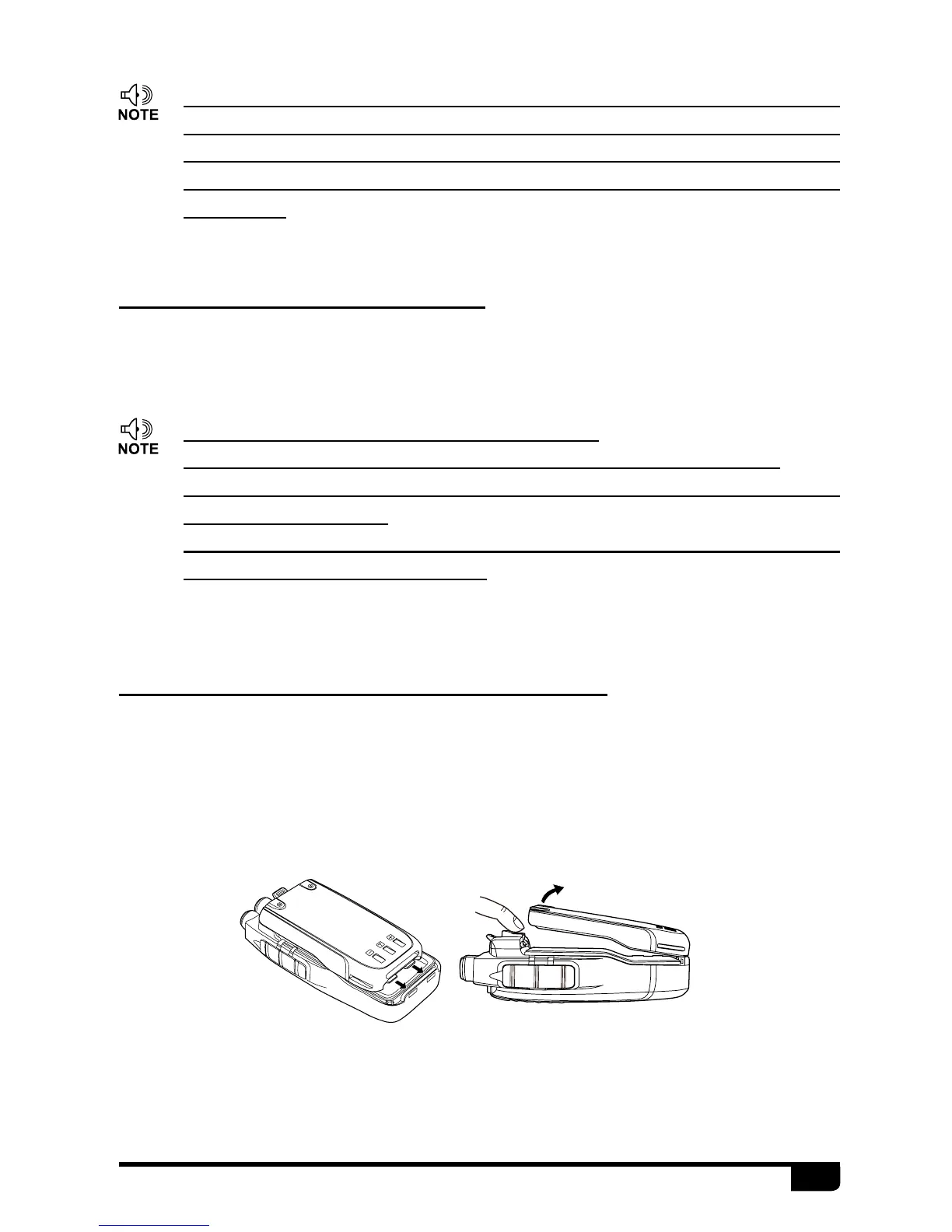 NOTE

NOTE